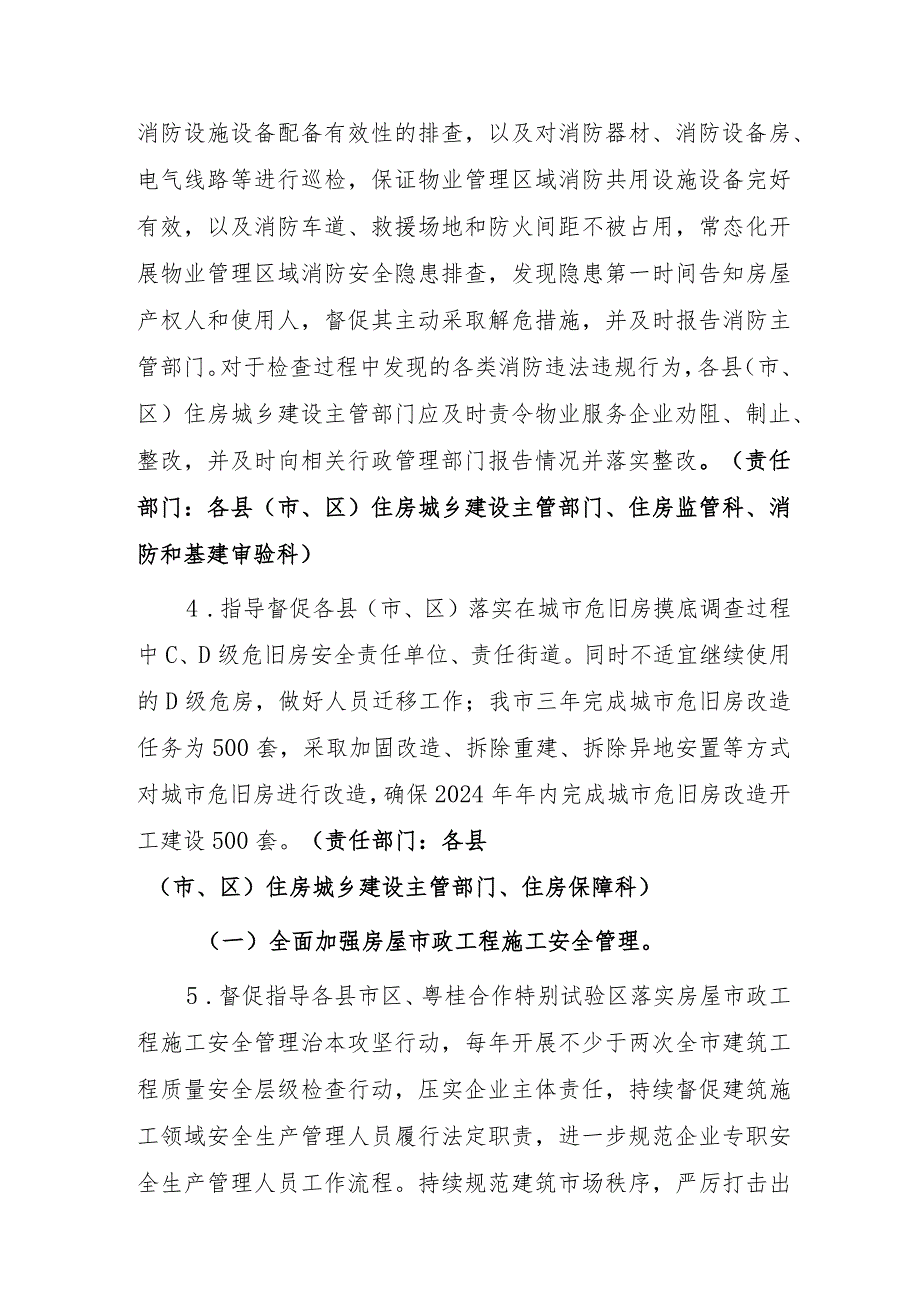 消防设施设备配备有效性的排查，以及对消防器材、消防设备房、电气线路等进行巡检，保证物业管理区域消防共用设施设备完好有效，以及消防车道、救援场地和防火间距不被占用，常态化开展物业管理区域消防安全隐患排查，发现隐患第一时间告知房屋产权人和使用人，督促其主动采取解危措施，并及时报告消防主管部门。对于检查过程中发现的各类消防违法违规行为，各县（市、区）住房城乡建设主管部门应及时责令物业服务企业劝阻、制止、整改，并及时向相关行政管理部门报告情况并落实整改。（责任部门：各县（市、区）住房城乡建设主管部门、住房监管科、消防和基建审验科）

4．指导督促各县（市、区）落实在城市危旧房摸底调查过程中C、D级危旧房安全责任单位、责任街道。同时不适宜继续使用的D级危房，做好人员迁移工作；我市三年完成城市危旧房改造任务为500套，采取加固改造、拆除重建、拆除异地安置等方式对城市危旧房进行改造，确保2024年年内完成城市危旧房改造开工建设500套。（责任部门：各县

（市、区）住房城乡建设主管部门、住房保障科）

（一）全面加强房屋市政工程施工安全管理。

5．督促指导各县市区、粤桂合作特别试验区落实房屋市政工程施工安全管理治本攻坚行动，每年开展不少于两次全市建筑工程质量安全层级检查行动，压实企业主体责任，持续督促建筑施工领域安全生产管理人员履行法定职责，进一步规范企业专职安全生产管理人员工作流程。持续规范建筑市场秩序，严厉打击出